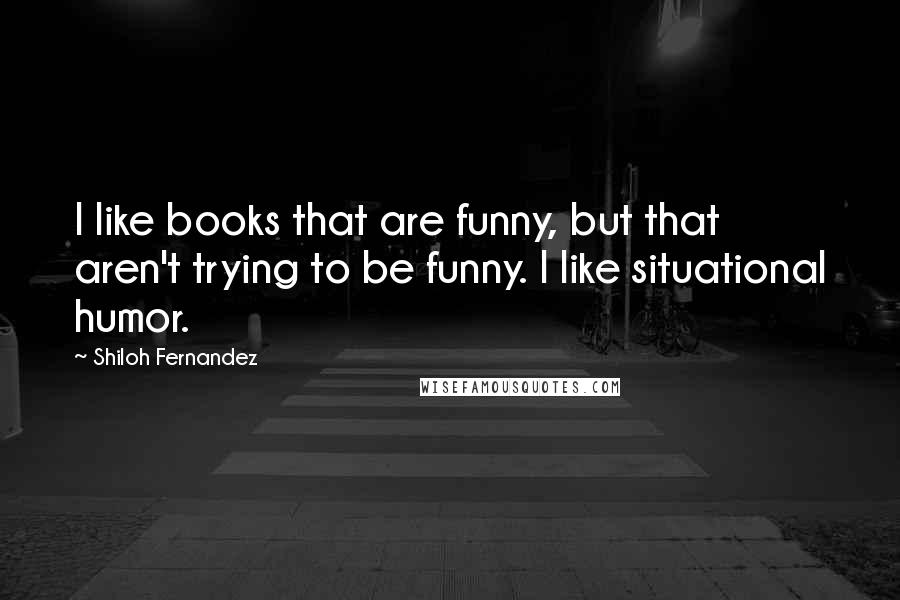 I like books that are funny, but that aren't trying to be funny. I like situational humor.

~ Shiloh Fernandez

WISEFAMOUSQUOTES.COM